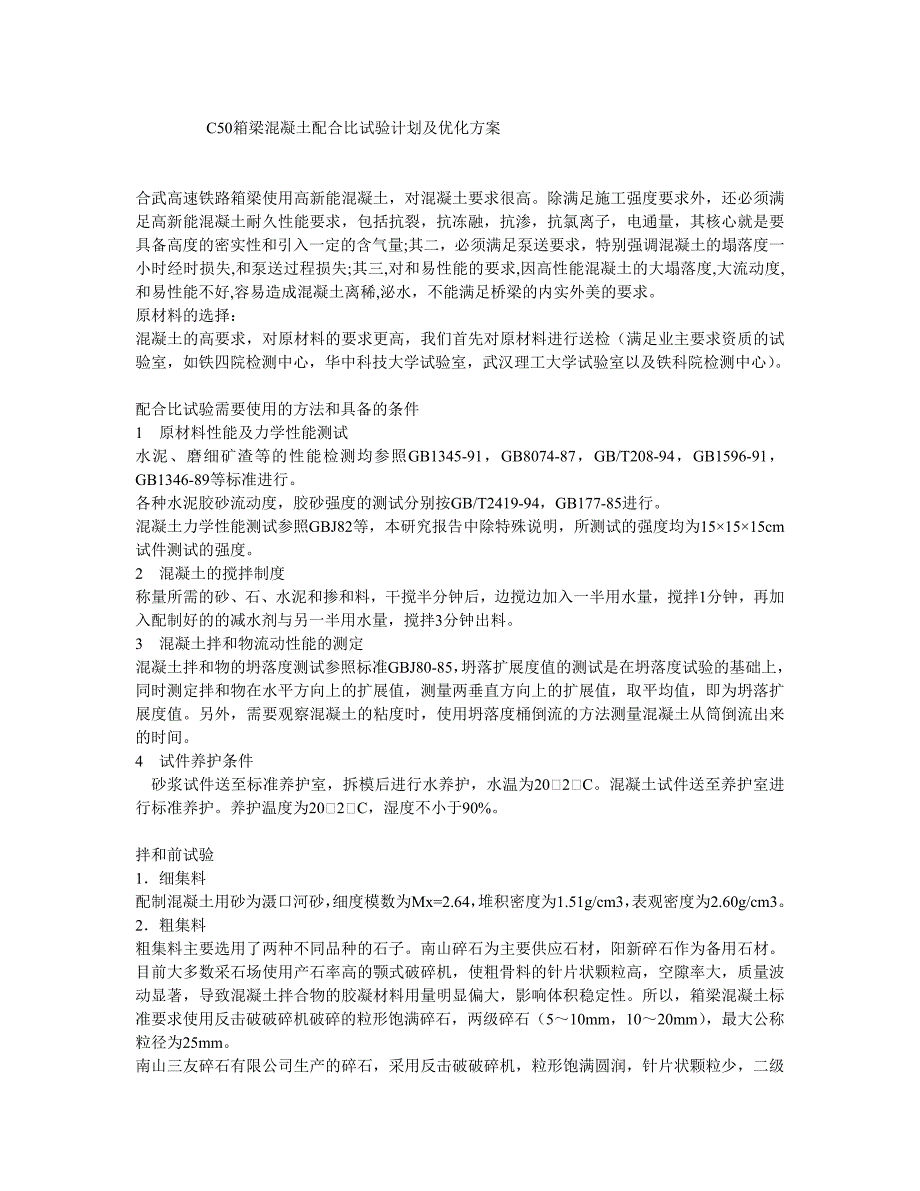 C50箱梁混凝土配合比试验计划及优化方案

合武高速铁路箱梁使用高新能混凝土，对混凝土要求很高。除满足施工强度要求外，还必须满足高新能混凝土耐久性能要求，包括抗裂，抗冻融，抗渗，抗氯离子，电通量，其核心就是要具备高度的密实性和引入一定的含气量;其二，必须满足泵送要求，特别强调混凝土的塌落度一小时经时损失,和泵送过程损失;其三,对和易性能的要求,因高性能混凝土的大塌落度,大流动度,和易性能不好,容易造成混凝土离稀,泌水，不能满足桥梁的内实外美的要求。
原材料的选择：
混凝土的高要求，对原材料的要求更高，我们首先对原材料进行送检（满足业主要求资质的试验室，如铁四院检测中心，华中科技大学试验室，武汉理工大学试验室以及铁科院检测中心）。

配合比试验需要使用的方法和具备的条件
1　原材料性能及力学性能测试
水泥、磨细矿渣等的性能检测均参照GB1345-91，GB8074-87，GB/T208-94，GB1596-91，GB1346-89等标准进行。
各种水泥胶砂流动度，胶砂强度的测试分别按GB/T2419-94，GB177-85进行。
混凝土力学性能测试参照GBJ82等，本研究报告中除特殊说明，所测试的强度均为15×15×15cm试件测试的强度。
2　混凝土的搅拌制度
称量所需的砂、石、水泥和掺和料，干搅半分钟后，边搅边加入一半用水量，搅拌1分钟，再加入配制好的的减水剂与另一半用水量，搅拌3分钟出料。
3　混凝土拌和物流动性能的测定
混凝土拌和物的坍落度测试参照标准GBJ80-85,坍落扩展度值的测试是在坍落度试验的基础上，同时测定拌和物在水平方向上的扩展值，测量两垂直方向上的扩展值，取平均值，即为坍落扩展度值。另外，需要观察混凝土的粘度时，使用坍落度桶倒流的方法测量混凝土从筒倒流出来的时间。
4　试件养护条件
砂浆试件送至标准养护室，拆模后进行水养护，水温为20□2□C。混凝土试件送至养护室进行标准养护。养护温度为20□2□C，湿度不小于90%。

拌和前试验
1．细集料
配制混凝土用砂为滠口河砂,细度模数为Mx=2.64,堆积密度为1.51g/cm3,表观密度为2.60g/cm3。
2．粗集料
粗集料主要选用了两种不同品种的石子。南山碎石为主要供应石材，阳新碎石作为备用石材。目前大多数采石场使用产石率高的颚式破碎机，使粗骨料的针片状颗粒高，空隙率大，质量波动显著，导致混凝土拌合物的胶凝材料用量明显偏大，影响体积稳定性。所以，箱梁混凝土标准要求使用反击破破碎机破碎的粒形饱满碎石，两级碎石（5～10mm，10～20mm），最大公称粒径为25mm。
南山三友碎石有限公司生产的碎石，采用反击破破碎机，粒形饱满圆润，针片状颗粒少，二级